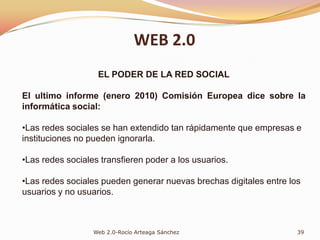 WEB 2.0

EL PODER DE LA RED SOCIAL

El ultimo informe (enero 2010) Comisión Europea dice sobre la informática social:

•Las redes sociales se han extendido tan rápidamente que empresas e instituciones no pueden ignorarla.

•Las redes sociales transfieren poder a los usuarios.

•Las redes sociales pueden generar nuevas brechas digitales entre los usuarios y no usuarios.

Web 2.0-Rocio Arteaga Sánchez

39